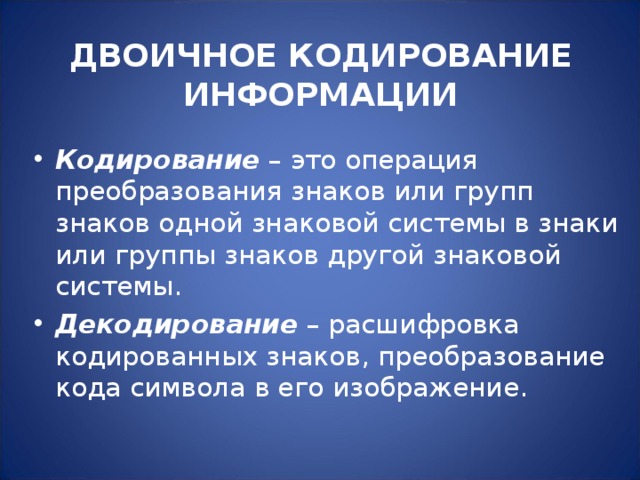 ДВОИЧНОЕ КОДИРОВАНИЕ ИНФОРМАЦИИ

• Кодирование – это операция преобразования знаков или групп знаков одной знаковой системы в знаки или группы знаков другой знаковой системы.

• Декодирование – расшифровка кодированных знаков, преобразование кода символа в его изображение.